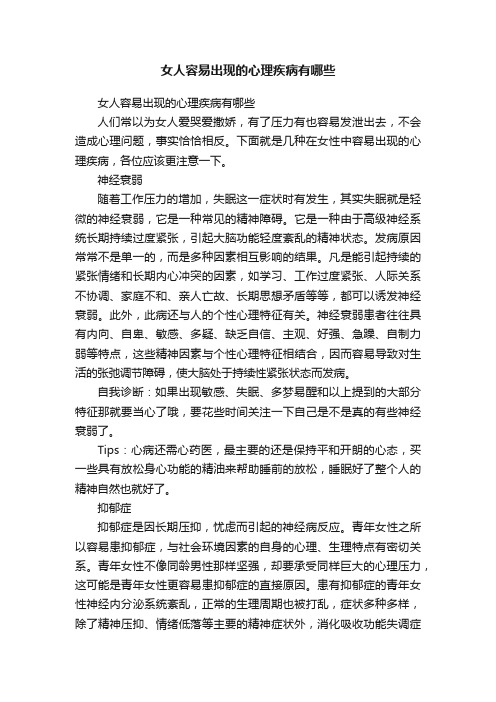 女人容易出现的心理疾病有哪些

女人容易出现的心理疾病有哪些

人们常以为女人爱哭爱撒娇，有了压力有也容易发泄出去，不会造成心理问题，事实恰恰相反。下面就是几种在女性中容易出现的心理疾病，各位应该更注意一下。

神经衰弱

随着工作压力的增加，失眠这一症状时有发生，其实失眠就是轻微的神经衰弱，它是一种常见的精神障碍。它是一种由于高级神经系统长期持续过度紧张，引起大脑功能轻度紊乱的精神状态。发病原因常常不是单一的，而是多种因素相互影响的结果。凡是能引起持续的紧张情绪和长期内心冲突的因素，如学习、工作过度紧张、人际关系不协调、家庭不和、亲人亡故、长期思想矛盾等等，都可以诱发神经衰弱。此外，此病还与人的个性心理特征有关。神经衰弱患者往往具有内向、自卑、敏感、多疑、缺乏自信、主观、好强、急躁、自制力弱等特点，这些精神因素与个性心理特征相结合，因而容易导致对生活的张弛调节障碍，使大脑处于持续性紧张状态而发病。

自我诊断：如果出现敏感、失眠、多梦易醒和以上提到的大部分特征那就要当心了哦，要花些时间关注一下自己是不是真的有些神经衰弱了。

Tips：心病还需心药医，最主要的还是保持平和开朗的心态，买一些具有放松身心功能的精油来帮助睡前的放松，睡眠好了整个人的精神自然也就好了。

抑郁症

抑郁症是因长期压抑，忧虑而引起的神经病反应。青年女性之所以容易患抑郁症，与社会环境因素的自身的心理、生理特点有密切关系。青年女性不像同龄男性那样坚强，却要承受同样巨大的心理压力，这可能是青年女性更容易患抑郁症的直接原因。患有抑郁症的青年女性神经内分泌系统紊乱，正常的生理周期也被打乱，症状多种多样，除了精神压抑、情绪低落等主要的精神症状外，消化吸收功能失调症